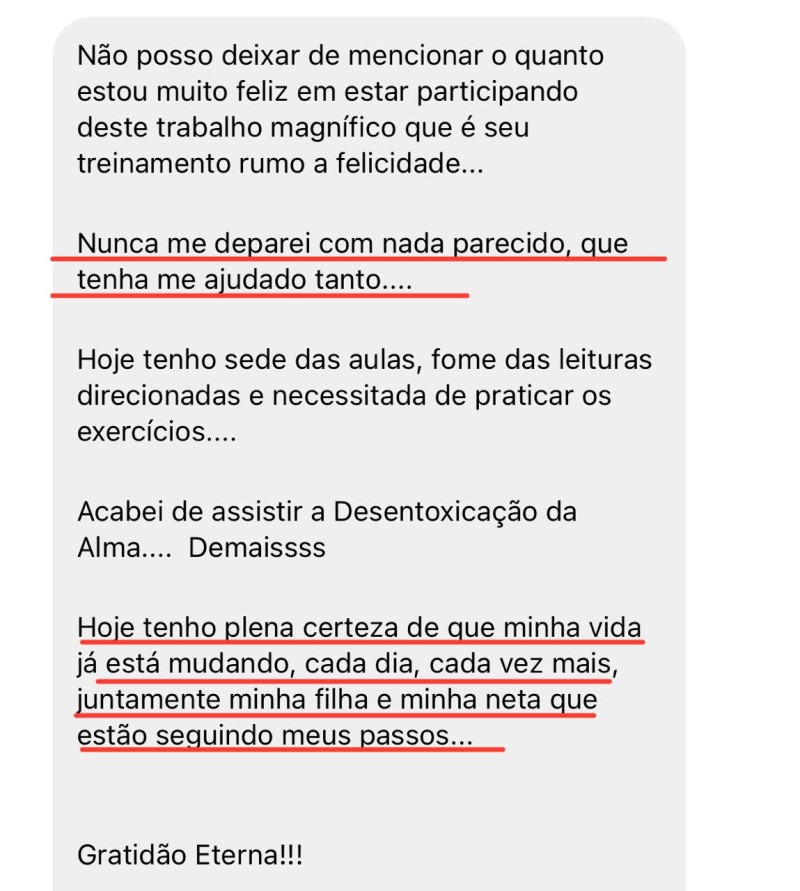 Não posso deixar de mencionar o quanto estou muito feliz em estar participando deste trabalho magnífico que é seu treinamento rumo a felicidade...

Nunca me deparei com nada parecido, que tenha me ajudado tanto....

Hoje tenho sede das aulas, fome das leituras direcionadas e necessitada de praticar os exercícios....

Acabei de assistir a Desentoxicação da Alma.... Demaissss

Hoje tenho plena certeza de que minha vida já está mudando, cada dia, cada vez mais, juntamente minha filha e minha neta que estão seguindo meus passos...

Gratidão Eterna!!!